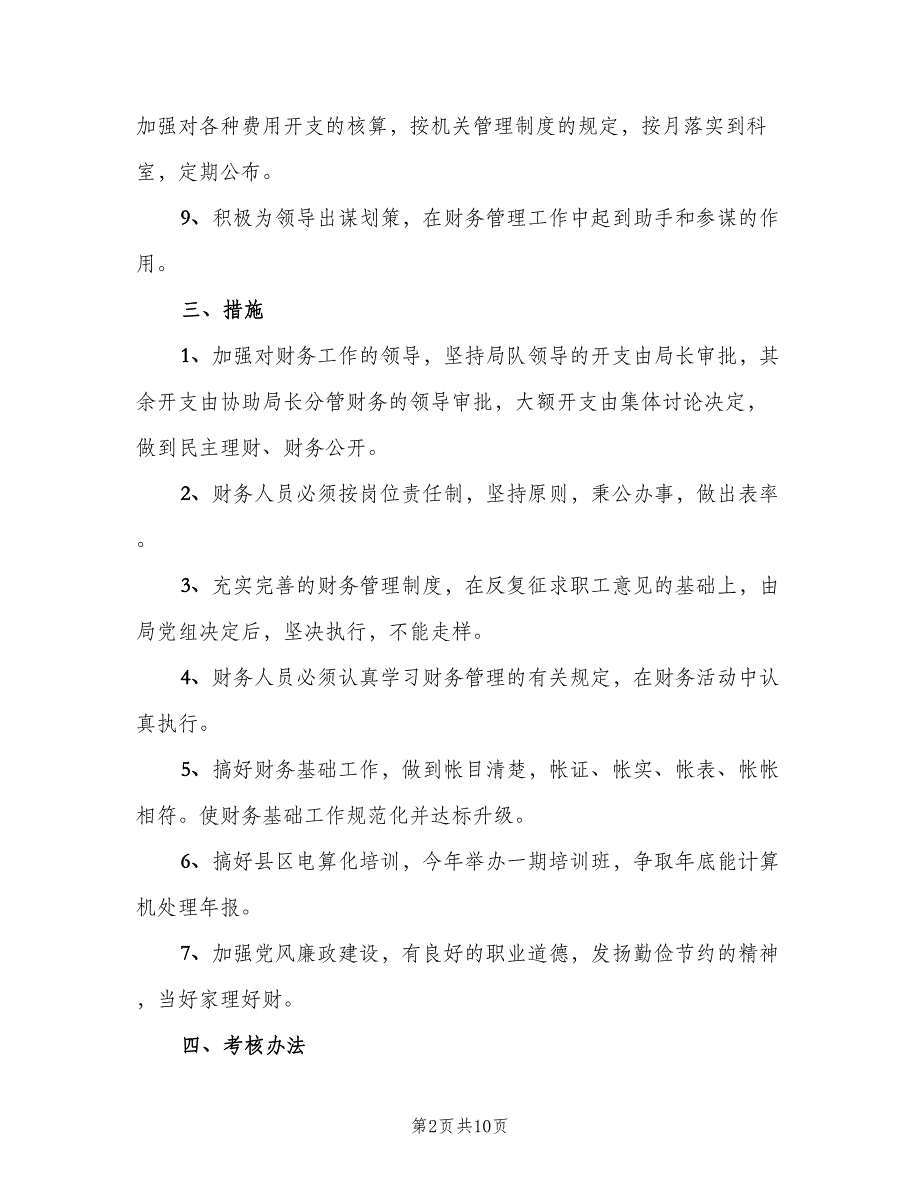 加强对各种费用开支的核算，按机关管理制度的规定，按月落实到科室，定期公布。

9、积极为领导出谋划策，在财务管理工作中起到助手和参谋的作用。

三、措施

1、加强对财务工作的领导，坚持局队领导的开支由局长审批，其余开支由协助局长分管财务的领导审批，大额开支由集体讨论决定，做到民主理财、财务公开。

2、财务人员必须按岗位责任制，坚持原则，秉公办事，做出表率。

3、充实完善的财务管理制度，在反复征求职工意见的基础上，由局党组决定后，坚决执行，不能走样。

4、财务人员必须认真学习财务管理的有关规定，在财务活动中认真执行。

5、搞好财务基础工作，做到帐目清楚，帐证、帐实、帐表、帐帐相符。使财务基础工作规范化并达标升级。

6、搞好县区电算化培训，今年举办一期培训班，争取年底能计算机处理年报。

7、加强党风廉政建设，有良好的职业道德，发扬勤俭节约的精神，当好家理好财。

四、考核办法

第2页 共10页